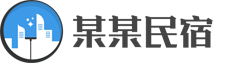 某某民宿